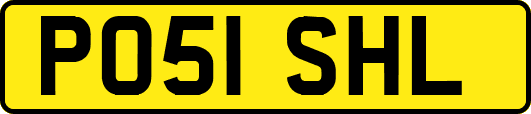 PO51 SHL